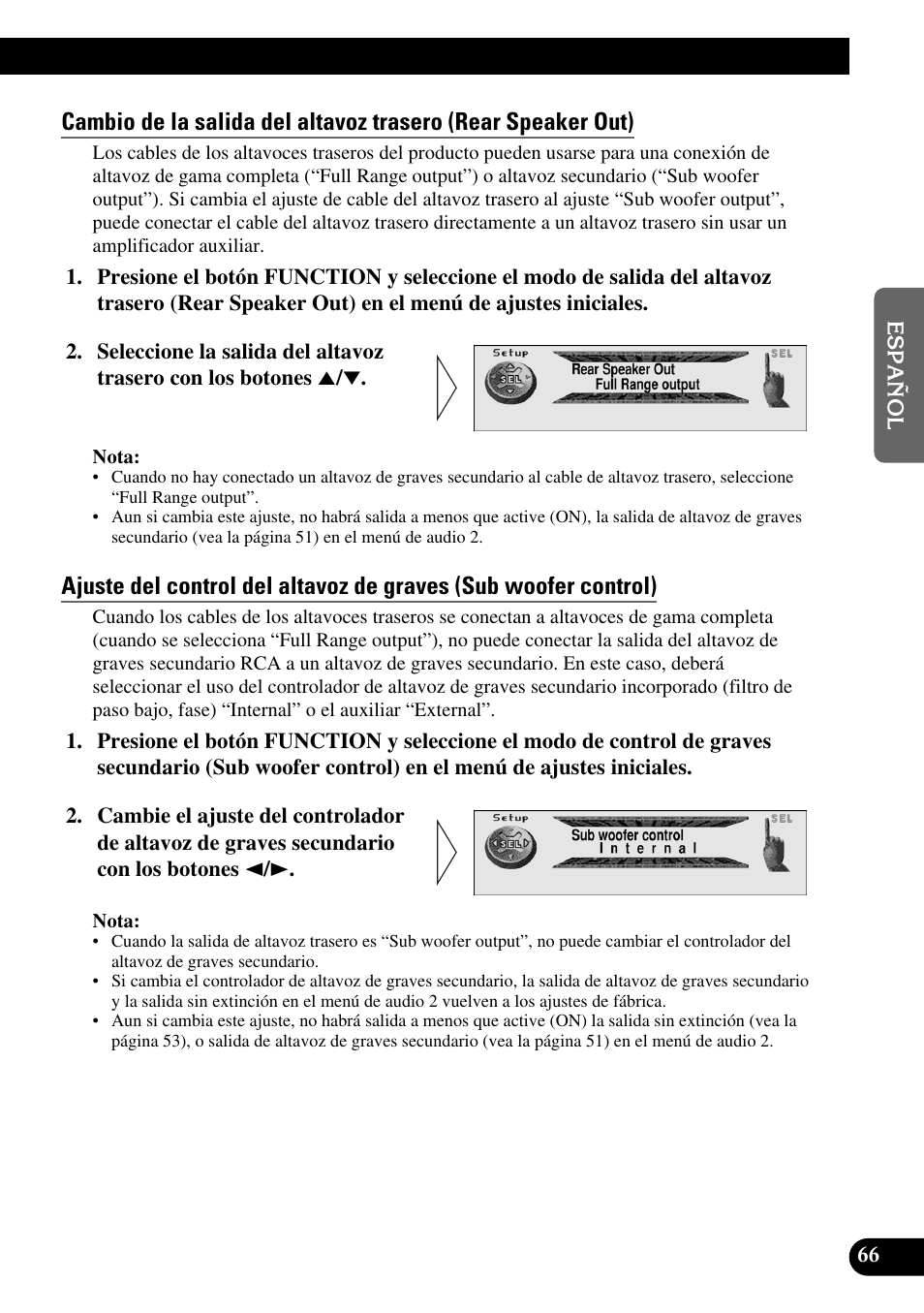 Cambio de la salida del altavoz trasero (Rear Speaker Out)

Los cables de los altavoces traseros del producto pueden usarse para una conexión de altavoz de gama completa (“Full Range output”) o altavoz secundario (“Sub woofer output”). Si cambia el ajuste de cable del altavoz trasero al ajuste “Sub woofer output”, puede conectar el cable del altavoz trasero directamente a un altavoz trasero sin usar un amplificador auxiliar.

1. Presione el botón FUNCTION y seleccione el modo de salida del altavoz trasero (Rear Speaker Out) en el menú de ajustes iniciales.

2. Seleccione la salida del altavoz trasero con los botones ▲/▼.

Setup SEL Rear Speaker Out Full Range output SEL

Nota:
• Cuando no hay conectado un altavoz de graves secundario al cable de altavoz trasero, seleccione “Full Range output”.
• Aun si cambia este ajuste, no habrá salida a menos que active (ON), la salida de altavoz de graves secundario (vea la página 51) en el menú de audio 2.

Ajuste del control del altavoz de graves (Sub woofer control)

Cuando los cables de los altavoces traseros se conectan a altavoces de gama completa (cuando se selecciona “Full Range output”), no puede conectar la salida del altavoz de graves secundario RCA a un altavoz de graves secundario. En este caso, deberá seleccionar el uso del controlador de altavoz de graves secundario incorporado (filtro de paso bajo, fase) “Internal” o el auxiliar “External”.

1. Presione el botón FUNCTION y seleccione el modo de control de graves secundario (Sub woofer control) en el menú de ajustes iniciales.

2. Cambie el ajuste del controlador de altavoz de graves secundario con los botones ◄/►.

Setup SEL Sub woofer control Internal SEL

Nota:
• Cuando la salida de altavoz trasero es “Sub woofer output”, no puede cambiar el controlador del altavoz de graves secundario.
• Si cambia el controlador de altavoz de graves secundario, la salida de altavoz de graves secundario y la salida sin extinción en el menú de audio 2 vuelven a los ajustes de fábrica.
• Aun si cambia este ajuste, no habrá salida a menos que active (ON) la salida sin extinción (vea la página 53), o salida de altavoz de graves secundario (vea la página 51) en el menú de audio 2.

ESPAÑOL

66